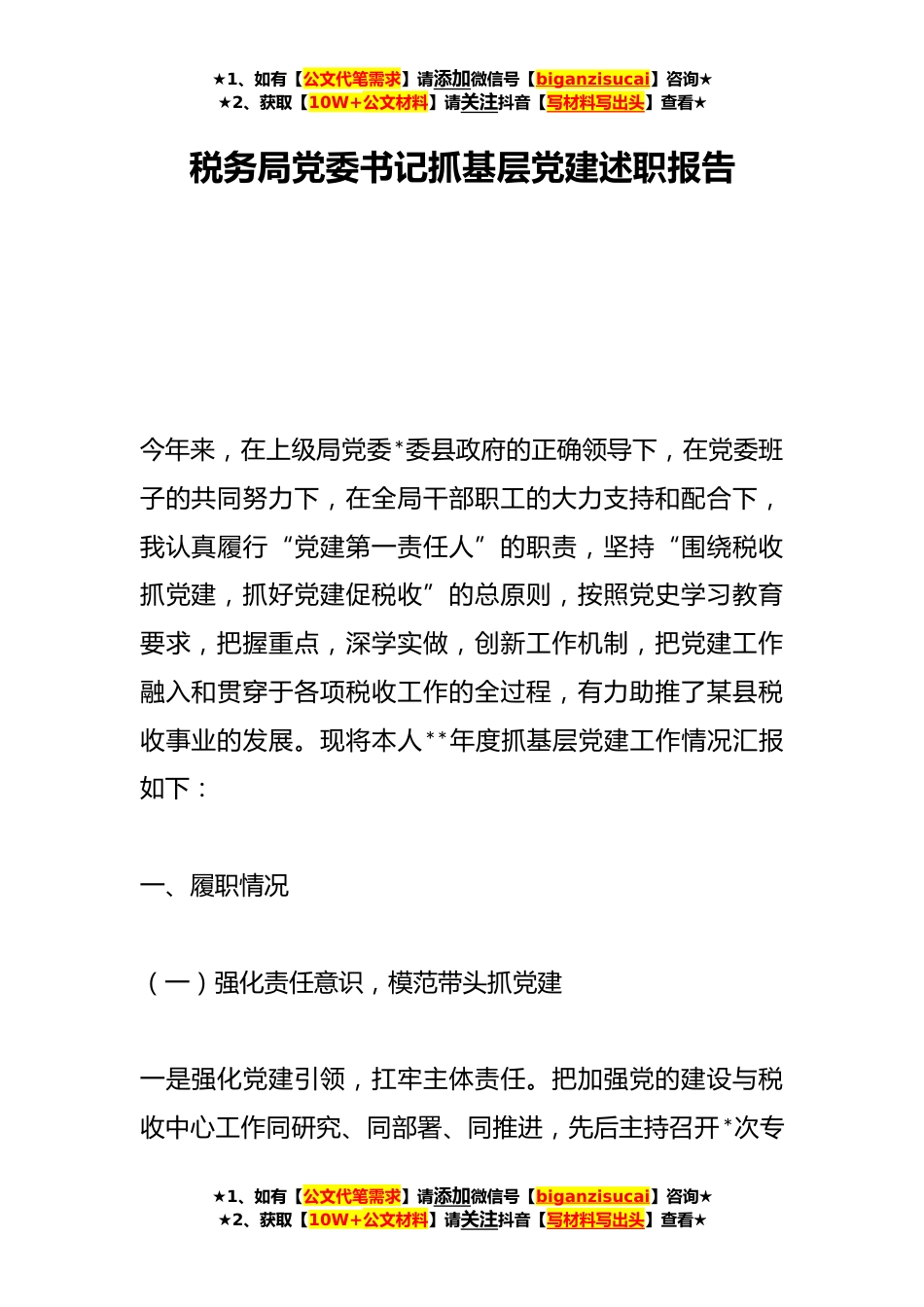 ★1、如有【公文代笔需求】请添加微信号【biganzisucai】咨询★
★2、获取【10W+公文材料】请关注抖音【写材料写出头】查看★

税务局党委书记抓基层党建述职报告

今年来，在上级局党委*委县政府的正确领导下，在党委班子的共同努力下，在全局干部职工的大力支持和配合下，我认真履行“党建第一责任人”的职责，坚持“围绕税收抓党建，抓好党建促税收”的总原则，按照党史学习教育要求，把握重点，深学实做，创新工作机制，把党建工作融入和贯穿于各项税收工作的全过程，有力助推了某县税收事业的发展。现将本人**年度抓基层党建工作情况汇报如下：

一、履职情况

（一）强化责任意识，模范带头抓党建

一是强化党建引领，扛牢主体责任。把加强党的建设与税收中心工作同研究、同部署、同推进，先后主持召开*次专

★1、如有【公文代笔需求】请添加微信号【biganzisucai】咨询★
★2、获取【10W+公文材料】请关注抖音【写材料写出头】查看★